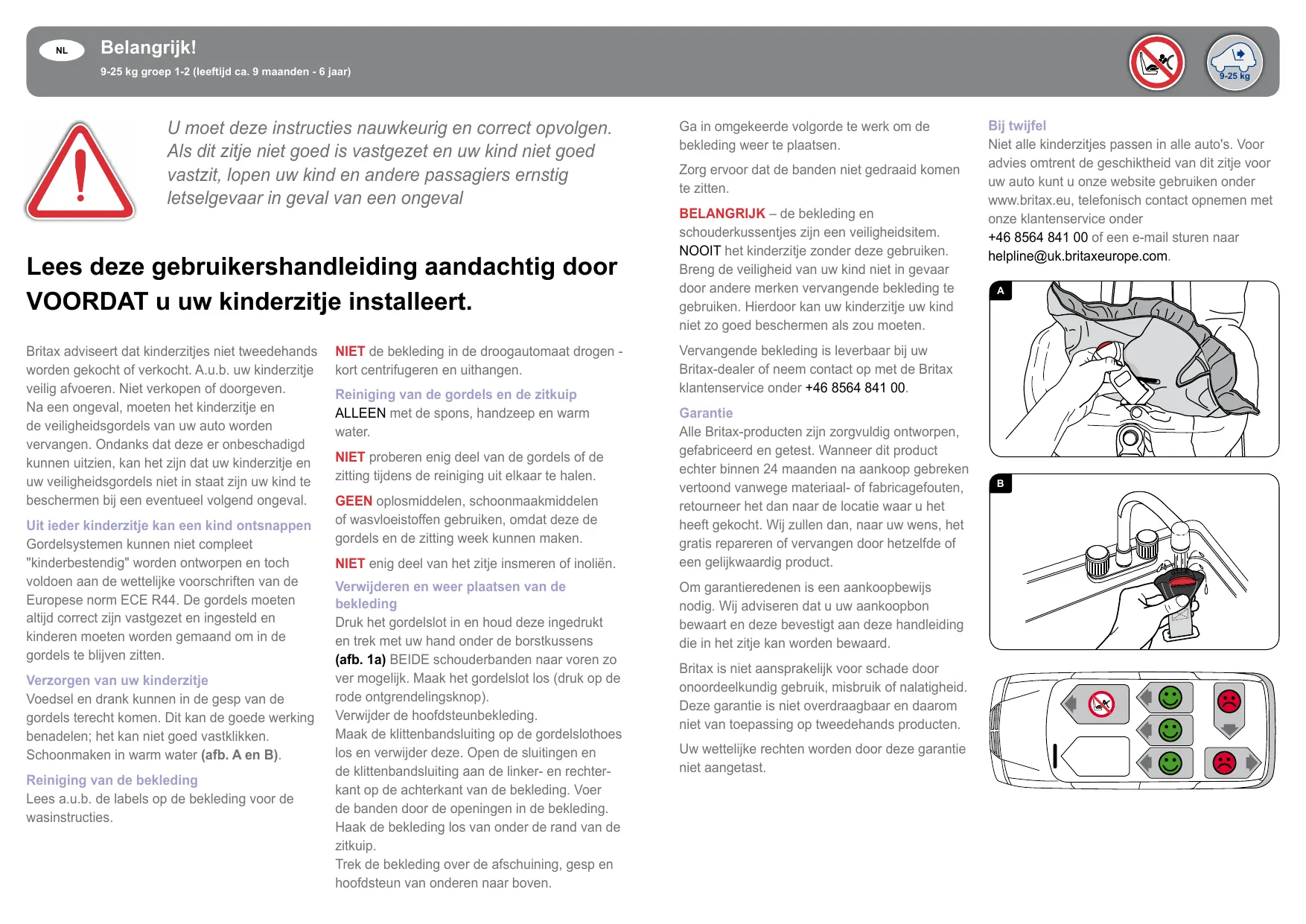 NL

Belangrijk!

9-25 kg groep 1-2 (leeftijd ca. 9 maanden - 6 jaar)

9-25 kg

U moet deze instructies nauwkeurig en correct opvolgen. Als dit zitje niet goed is vastgezet en uw kind niet goed vastzit, lopen uw kind en andere passagiers ernstig letselgevaar in geval van een ongeval

Lees deze gebruikershandleiding aandachtig door VOORDAT u uw kinderzitje installeert.

Britax adviseert dat kinderzitjes niet tweedehands worden gekocht of verkocht. A.u.b. uw kinderzitje veilig afvoeren. Niet verkopen of doorgeven. Na een ongeval, moeten het kinderzitje en de veiligheidsgordels van uw auto worden vervangen. Ondanks dat deze er onbeschadigd kunnen uitzien, kan het zijn dat uw kinderzitje en uw veiligheidsgordels niet in staat zijn uw kind te beschermen bij een eventueel volgend ongeval.

Uit ieder kinderzitje kan een kind ontsnappen
Gordelsystemen kunnen niet compleet "kinderbestendig" worden ontworpen en toch voldoen aan de wettelijke voorschriften van de Europese norm ECE R44. De gordels moeten altijd correct zijn vastgezet en ingesteld en kinderen moeten worden gemaand om in de gordels te blijven zitten.

Verzorgen van uw kinderzitje
Voedsel en drank kunnen in de gesp van de gordels terecht komen. Dit kan de goede werking benadelen; het kan niet goed vastklikken. Schoonmaken in warm water (afb. A en B).

Reiniging van de bekleding
Lees a.u.b. de labels op de bekleding voor de wasinstructies.

NIET de bekleding in de droogautomaat drogen - kort centrifugeren en uithangen.

Reiniging van de gordels en de zitkuip
ALLEEN met de spons, handzeep en warm water.

NIET proberen enig deel van de gordels of de zitting tijdens de reiniging uit elkaar te halen.

GEEN oplosmiddelen, schoonmaakmiddelen of wasvloeistoffen gebruiken, omdat deze de gordels en de zitting week kunnen maken.

NIET enig deel van het zitje insmeren of inoliën.

Verwijderen en weer plaatsen van de bekleding
Druk het gordelslot in en houd deze ingedrukt en trek met uw hand onder de borstkussens (afb. 1a) BEIDE schouderbanden naar voren zo ver mogelijk. Maak het gordelslot los (druk op de rode ontgrendelingsknop).
Verwijder de hoofdsteunbekleding.
Maak de klittenbandsluiting op de gordelslothoes los en verwijder deze. Open de sluitingen en de klittenbandsluiting aan de linker- en rechterkant op de achterkant van de bekleding. Voer de banden door de openingen in de bekleding.
Haak de bekleding los van onder de rand van de zitkuip.
Trek de bekleding over de afschuining, gesp en hoofdsteun van onderen naar boven.

Ga in omgekeerde volgorde te werk om de bekleding weer te plaatsen.

Zorg ervoor dat de banden niet gedraaid komen te zitten.

BELANGRIJK – de bekleding en schouderkussentjes zijn een veiligheidsitem. NOOIT het kinderzitje zonder deze gebruiken. Breng de veiligheid van uw kind niet in gevaar door andere merken vervangende bekleding te gebruiken. Hierdoor kan uw kinderzitje uw kind niet zo goed beschermen als zou moeten.

Vervangende bekleding is leverbaar bij uw Britax-dealer of neem contact op met de Britax klantenservice onder +46 8564 841 00.

Garantie
Alle Britax-producten zijn zorgvuldig ontworpen, gefabriceerd en getest. Wanneer dit product echter binnen 24 maanden na aankoop gebreken vertoond vanwege materiaal- of fabricagefouten, retourneer het dan naar de locatie waar u het heeft gekocht. Wij zullen dan, naar uw wens, het gratis repareren of vervangen door hetzelfde of een gelijkwaardig product.

Om garantieredenen is een aankoopbewijs nodig. Wij adviseren dat u uw aankoopbon bewaart en deze bevestigt aan deze handleiding die in het zitje kan worden bewaard.

Britax is niet aansprakelijk voor schade door onoordeelkundig gebruik, misbruik of nalatigheid. Deze garantie is niet overdraagbaar en daarom niet van toepassing op tweedehands producten.

Uw wettelijke rechten worden door deze garantie niet aangetast.

Bij twijfel
Niet alle kinderzitjes passen in alle auto's. Voor advies omtrent de geschiktheid van dit zitje voor uw auto kunt u onze website gebruiken onder www.britax.eu, telefonisch contact opnemen met onze klantenservice onder +46 8564 841 00 of een e-mail sturen naar helpline@uk.britaxeurope.com.

A

B